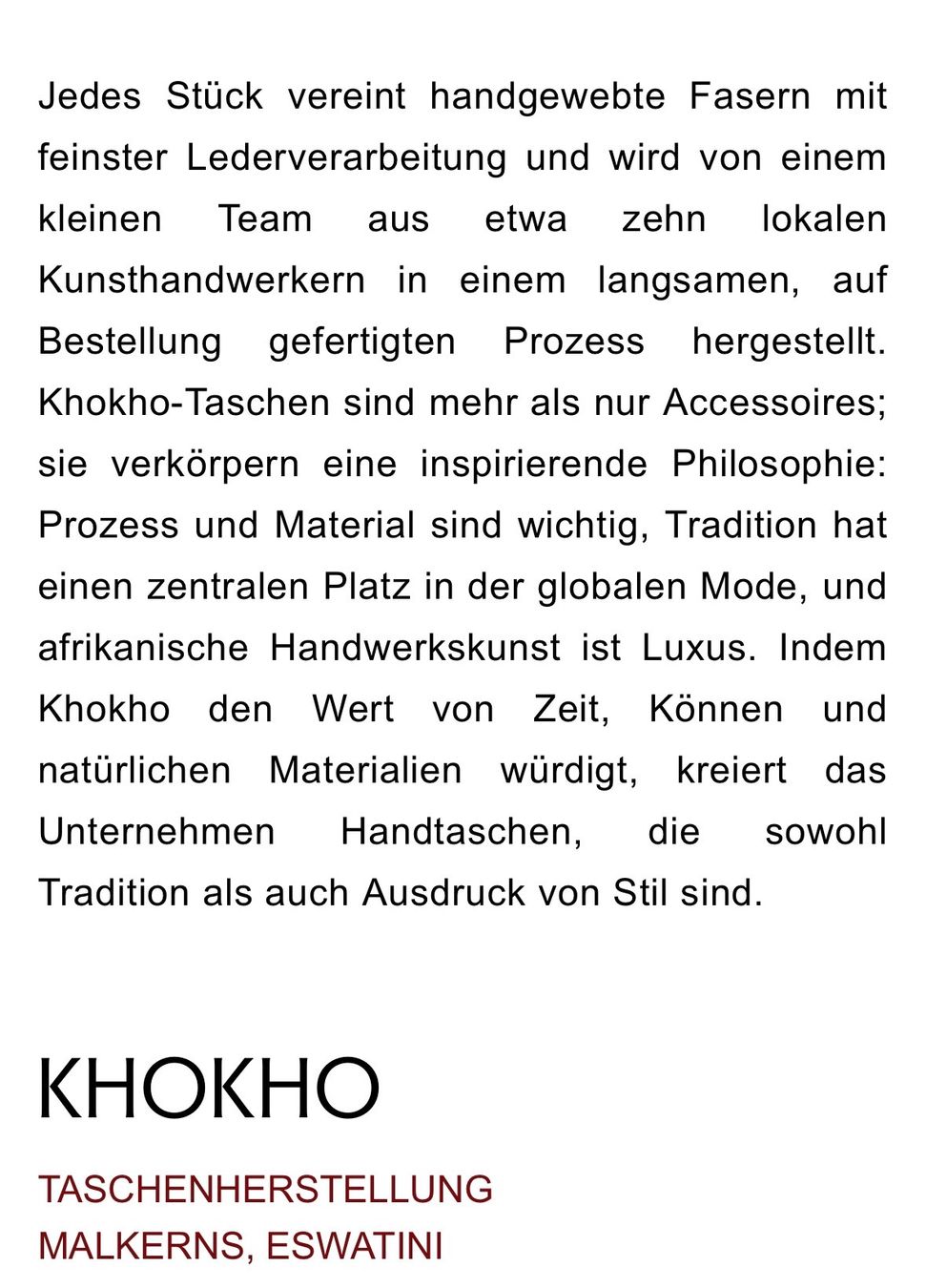 Jedes Stück vereint handgewebte Fasern mit feinster Lederverarbeitung und wird von einem kleinen Team aus etwa zehn lokalen Kunsthandwerkern in einem langsamen, auf Bestellung gefertigten Prozess hergestellt. Khokho-Taschen sind mehr als nur Accessoires; sie verkörpern eine inspirierende Philosophie: Prozess und Material sind wichtig, Tradition hat einen zentralen Platz in der globalen Mode, und afrikanische Handwerkskunst ist Luxus. Indem Khokho den Wert von Zeit, Können und natürlichen Materialien würdigt, kreiert das Unternehmen Handtaschen, die sowohl Tradition als auch Ausdruck von Stil sind.

KHOKHO

TASCHENHERSTELLUNG
MALKERNS, ESWATINI